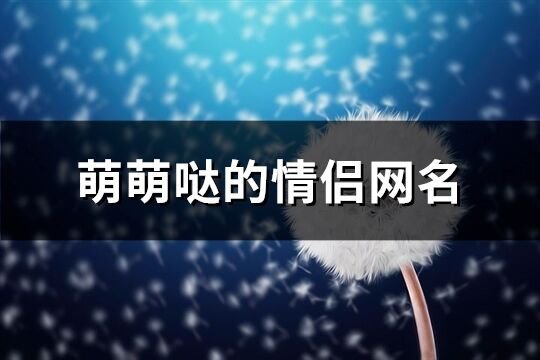 萌萌哒的情侣网名